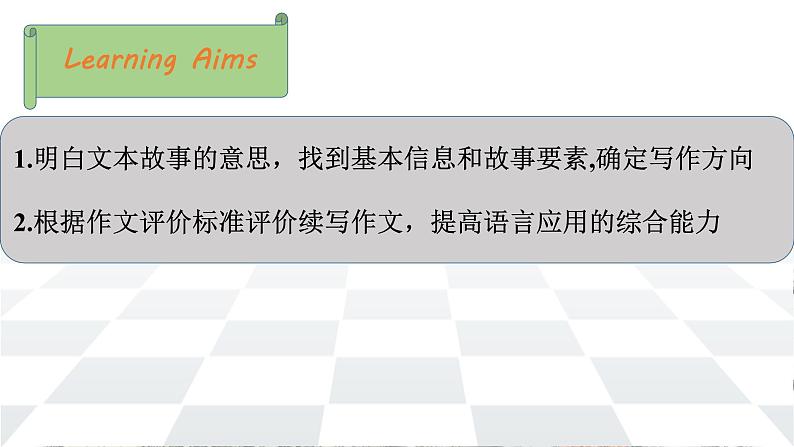 Learning Aims

1.明白文本故事的意思，找到基本信息和故事要素,确定写作方向

2.根据作文评价标准评价续写作文，提高语言应用的综合能力